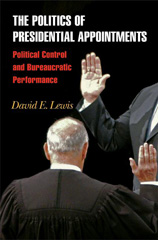 THE POLITICS OF PRESIDENTIAL APPOINTMENTS

Political Control and Bureaucratic Performance

David E. Lewis